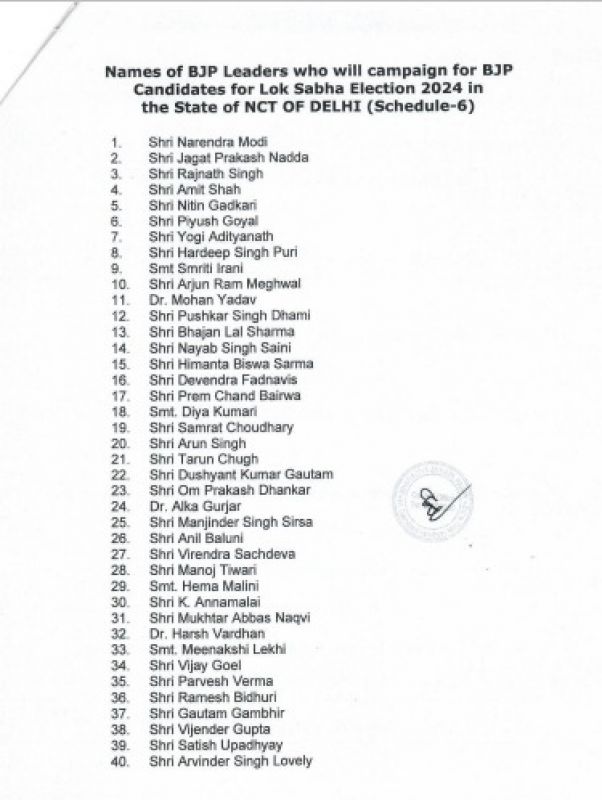 Names of BJP Leaders who will campaign for BJP Candidates for Lok Sabha Election 2024 in the State of NCT OF DELHI (Schedule-6)

1. Shri Narendra Modi
2. Shri Jagat Prakash Nadda
3. Shri Rajnath Singh
4. Shri Amit Shah
5. Shri Nitin Gadkari
6. Shri Piyush Goyal
7. Shri Yogi Adityanath
8. Shri Hardeep Singh Puri
9. Smt Smriti Irani
10. Shri Arjun Ram Meghwal
11. Dr. Mohan Yadav
12. Shri Pushkar Singh Dhami
13. Shri Bhajan Lal Sharma
14. Shri Nayab Singh Saini
15. Shri Himanta Biswa Sarma
16. Shri Devendra Fadnavis
17. Shri Prem Chand Bairwa
18. Smt. Diya Kumari
19. Shri Samrat Choudhary
20. Shri Arun Singh
21. Shri Tarun Chugh
22. Shri Dushyant Kumar Gautam
23. Shri Om Prakash Dhankar
24. Dr. Alka Gurjar
25. Shri Manjinder Singh Sirsa
26. Shri Anil Baluni
27. Shri Virendra Sachdeva
28. Shri Manoj Tiwari
29. Smt. Hema Malini
30. Shri K. Annamalai
31. Shri Mukhtar Abbas Naqvi
32. Dr. Harsh Vardhan
33. Smt. Meenakshi Lekhi
34. Shri Vijay Goel
35. Shri Parvesh Verma
36. Shri Ramesh Bidhuri
37. Shri Gautam Gambhir
38. Shri Vijender Gupta
39. Shri Satish Upadhyay
40. Shri Arvinder Singh Lovely